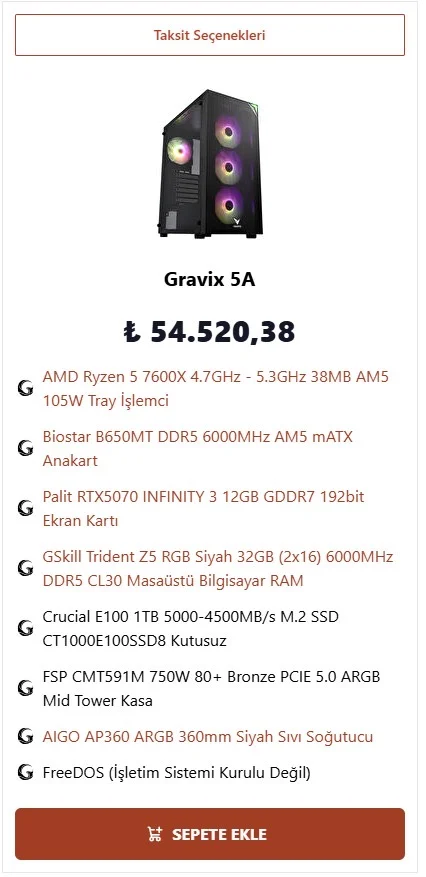 Taksit Seçenekleri

Gravix 5A

₺ 54.520,38

AMD Ryzen 5 7600X 4.7GHz - 5.3GHz 38MB AM5 105W Tray İşlemci

Biostar B650MT DDR5 6000MHz AM5 mATX Anakart

Palit RTX5070 INFINITY 3 12GB GDDR7 192bit Ekran Kartı

GSkill Trident Z5 RGB Siyah 32GB (2x16) 6000MHz DDR5 CL30 Masaüstü Bilgisayar RAM

Crucial E100 1TB 5000-4500MB/s M.2 SSD CT1000E100SSD8 Kutusuz

FSP CMT591M 750W 80+ Bronze PCIE 5.0 ARGB Mid Tower Kasa

AIGO AP360 ARGB 360mm Siyah Sıvı Soğutucu

FreeDOS (İşletim Sistemi Kurulu Değil)

SEPETE EKLE